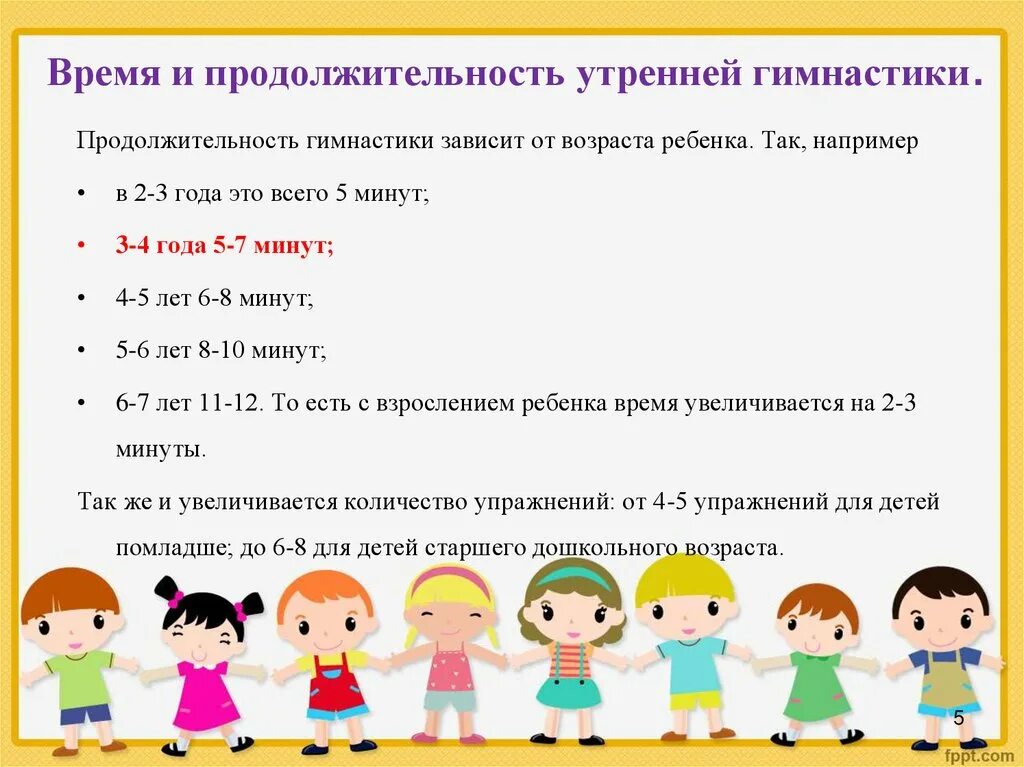 Время и продолжительность утренней гимнастики.

Продолжительность гимнастики зависит от возраста ребенка. Так, например

• в 2-3 года это всего 5 минут;

• 3-4 года 5-7 минут;

• 4-5 лет 6-8 минут;

• 5-6 лет 8-10 минут;

• 6-7 лет 11-12. То есть с взрослением ребенка время увеличивается на 2-3 минуты.

Так же и увеличивается количество упражнений: от 4-5 упражнений для детей помладше; до 6-8 для детей старшего дошкольного возраста.

5

fppt.com